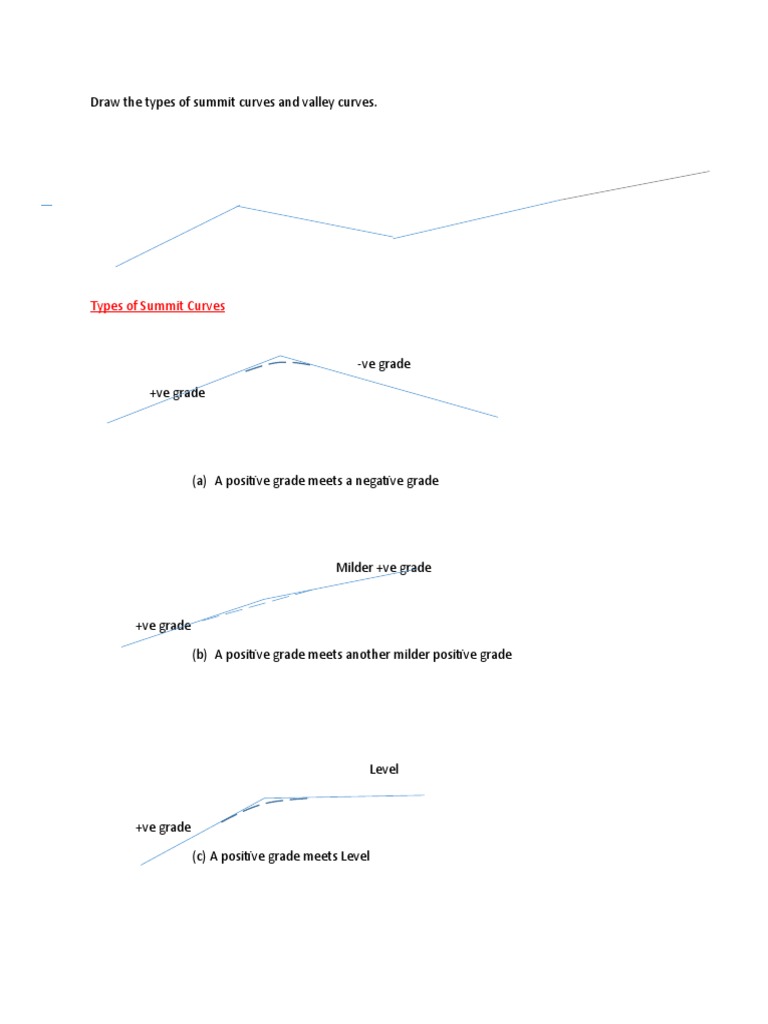 Draw the types of summit curves and valley curves.

Types of Summit Curves

-ve grade

+ve grade

(a) A positive grade meets a negative grade

Milder +ve grade

+ve grade

(b) A positive grade meets another milder positive grade

Level

+ve grade

(c) A positive grade meets Level